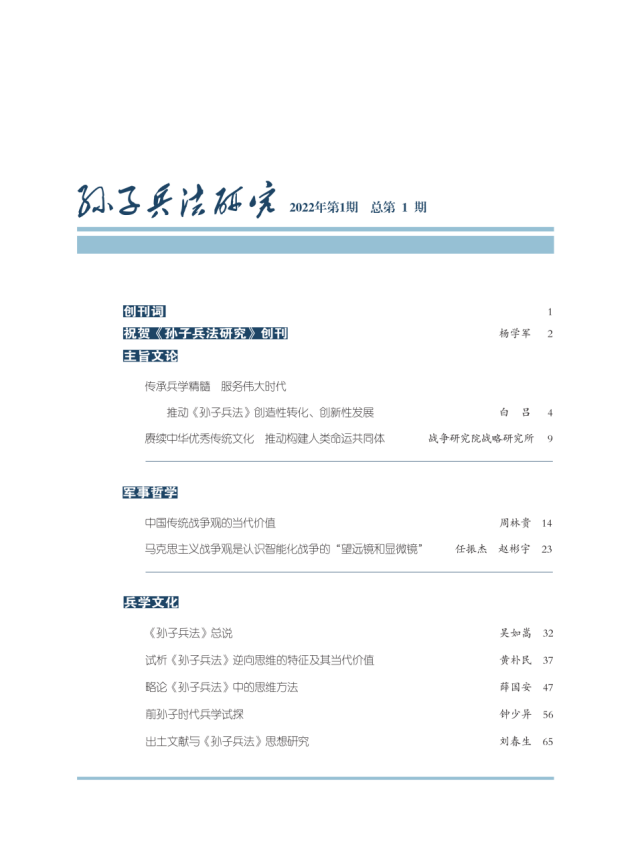 孙子兵法研究 2022年第1期 总第 1 期

创刊词 1

祝贺《孙子兵法研究》创刊 杨学军 2

主旨文论

传承兵学精髓 服务伟大时代

推动《孙子兵法》创造性转化、创新性发展 白 吕 4

赓续中华优秀传统文化 推动构建人类命运共同体 战争研究院战略研究所 9

军事哲学

中国传统战争观的当代价值 周林贵 14

马克思主义战争观是认识智能化战争的“望远镜和显微镜” 任振杰 赵彬宇 23

兵学文化

《孙子兵法》总说 吴如嵩 32

试析《孙子兵法》逆向思维的特征及其当代价值 黄朴民 37

略论《孙子兵法》中的思维方法 薛国安 47

前孙子时代兵学试探 钟少异 56

出土文献与《孙子兵法》思想研究 刘春生 65